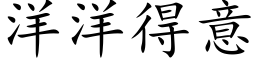 洋洋得意